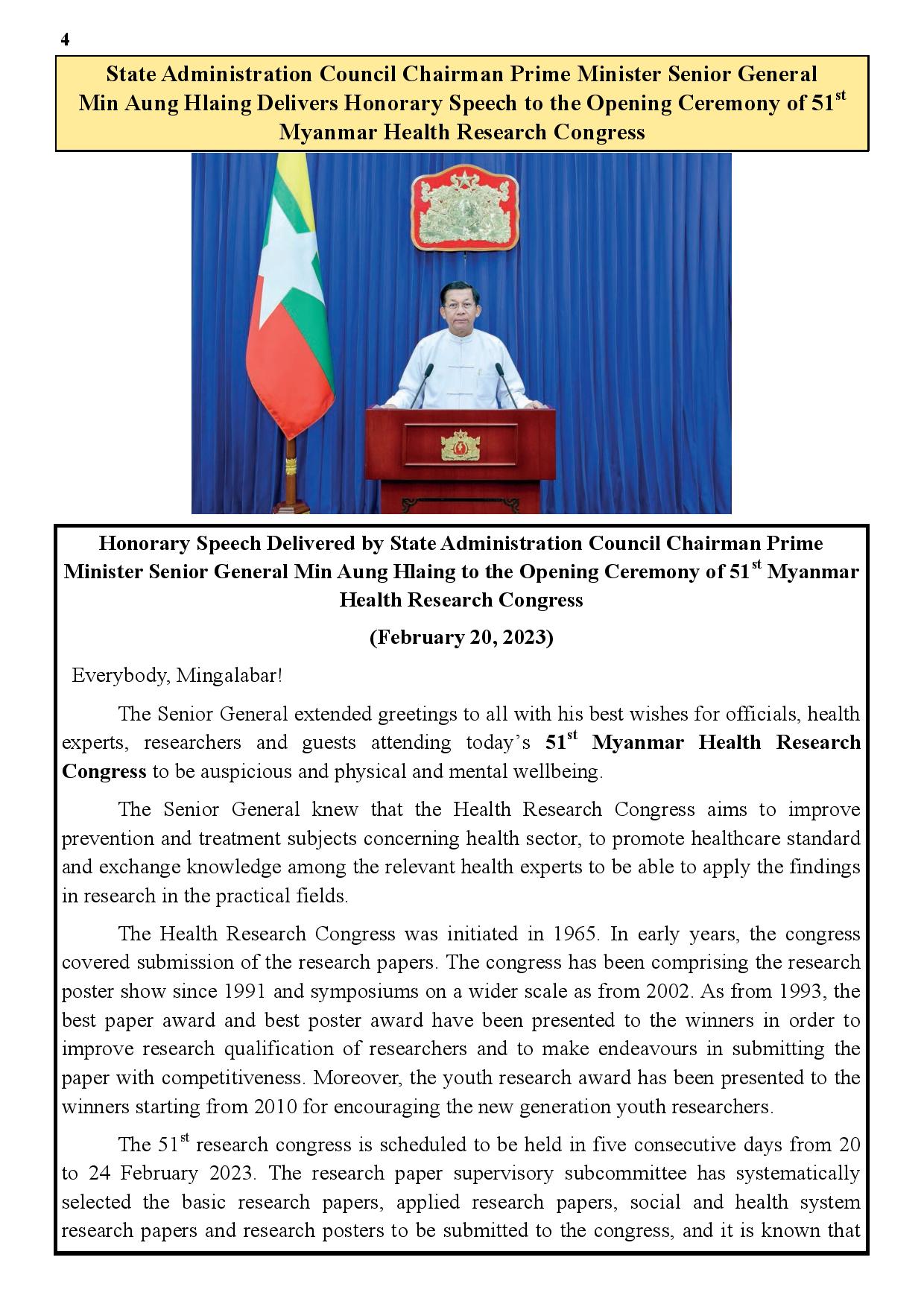 4

State Administration Council Chairman Prime Minister Senior General Min Aung Hlaing Delivers Honorary Speech to the Opening Ceremony of 51$^{st}$ Myanmar Health Research Congress

Honorary Speech Delivered by State Administration Council Chairman Prime Minister Senior General Min Aung Hlaing to the Opening Ceremony of 51$^{st}$ Myanmar Health Research Congress

(February 20, 2023)

Everybody, Mingalabar!

The Senior General extended greetings to all with his best wishes for officials, health experts, researchers and guests attending today's 51$^{st}$ Myanmar Health Research Congress to be auspicious and physical and mental wellbeing.

The Senior General knew that the Health Research Congress aims to improve prevention and treatment subjects concerning health sector, to promote healthcare standard and exchange knowledge among the relevant health experts to be able to apply the findings in research in the practical fields.

The Health Research Congress was initiated in 1965. In early years, the congress covered submission of the research papers. The congress has been comprising the research poster show since 1991 and symposiums on a wider scale as from 2002. As from 1993, the best paper award and best poster award have been presented to the winners in order to improve research qualification of researchers and to make endeavours in submitting the paper with competitiveness. Moreover, the youth research award has been presented to the winners starting from 2010 for encouraging the new generation youth researchers.

The 51$^{st}$ research congress is scheduled to be held in five consecutive days from 20 to 24 February 2023. The research paper supervisory subcommittee has systematically selected the basic research papers, applied research papers, social and health system research papers and research posters to be submitted to the congress, and it is known that